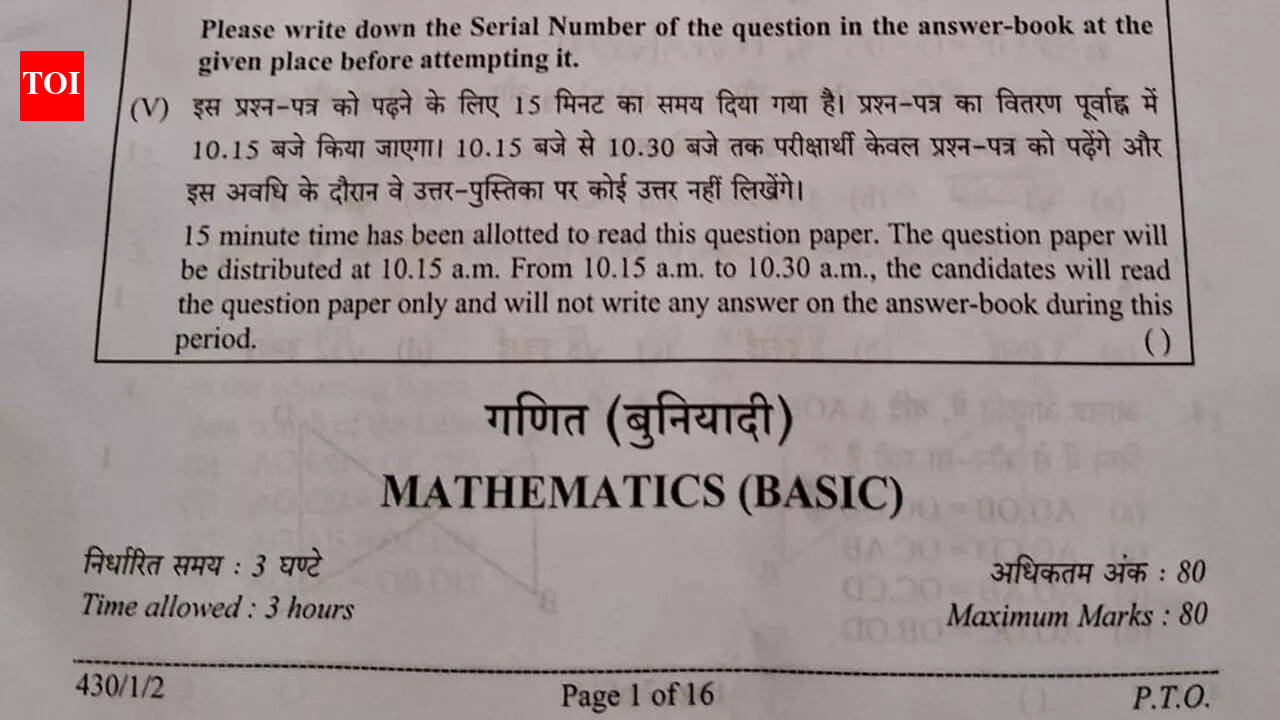 TOI

Please write down the Serial Number of the question in the answer-book at the given place before attempting it.

(V) इस प्रश्न-पत्र को पढ़ने के लिए 15 मिनट का समय दिया गया है। प्रश्न-पत्र का वितरण पूर्वाह्न में 10.15 बजे किया जाएगा। 10.15 बजे से 10.30 बजे तक परीक्षार्थी केवल प्रश्न-पत्र को पढ़ेंगे और इस अवधि के दौरान वे उत्तर-पुस्तिका पर कोई उत्तर नहीं लिखेंगे।

15 minute time has been allotted to read this question paper. The question paper will be distributed at 10.15 a.m. From 10.15 a.m. to 10.30 a.m., the candidates will read the question paper only and will not write any answer on the answer-book during this period. ( )

गणित (बुनियादी)

MATHEMATICS (BASIC)

निर्धारित समय : 3 घण्टे
Time allowed : 3 hours

अधिकतम अंक : 80
Maximum Marks : 80

430/1/2

Page 1 of 16

P.T.O.